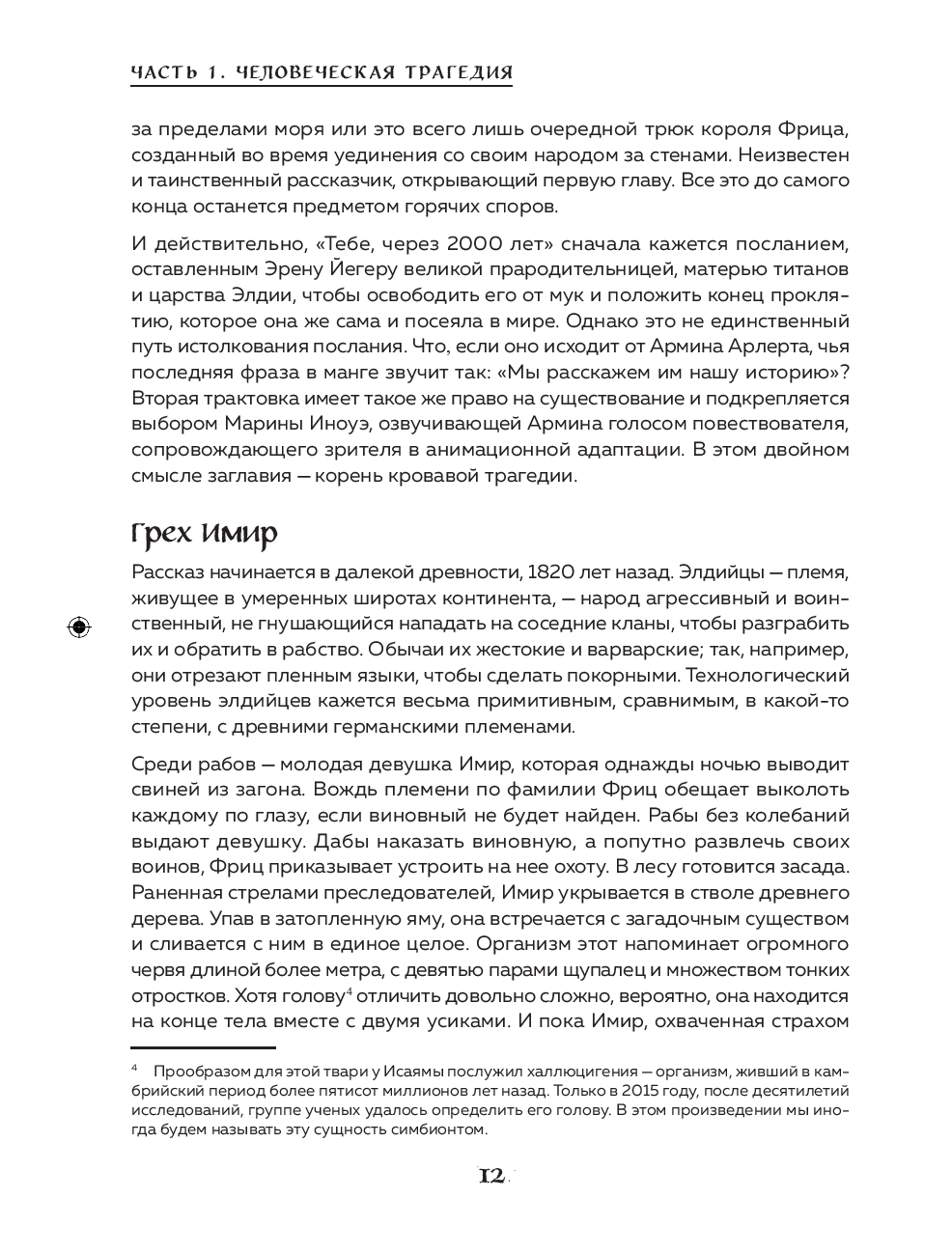 ЧАСТЬ 1. ЧЕЛОВЕЧЕСКАЯ ТРАГЕДИЯ

за пределами моря или это всего лишь очередной трюк короля Фрица, созданный во время уединения со своим народом за стенами. Неизвестен и таинственный рассказчик, открывающий первую главу. Все это до самого конца останется предметом горячих споров.

И действительно, «Тебе, через 2000 лет» сначала кажется посланием, оставленным Эрену Йегеру великой прародительницей, матерью титанов и царства Элдии, чтобы освободить его от мук и положить конец проклятию, которое она же сама и посеяла в мире. Однако это не единственный путь истолкования послания. Что, если оно исходит от Армина Арлерта, чья последняя фраза в манге звучит так: «Мы расскажем им нашу историю»? Вторая трактовка имеет такое же право на существование и подкрепляется выбором Марины Иноуэ, озвучивающей Армина голосом повествователя, сопровождающего зрителя в анимационной адаптации. В этом двойном смысле заглавия — корень кровавой трагедии.

Грех Имир

Рассказ начинается в далекой древности, 1820 лет назад. Элдийцы — племя, живущее в умеренных широтах континента, — народ агрессивный и воинственный, не гнушающийся нападать на соседние кланы, чтобы разграбить их и обратить в рабство. Обычаи их жестокие и варварские; так, например, они отрезают пленным языки, чтобы сделать покорными. Технологический уровень элдийцев кажется весьма примитивным, сравнимым, в какой-то степени, с древними германскими племенами.

Среди рабов — молодая девушка Имир, которая однажды ночью выводит свиней из загона. Вождь племени по фамилии Фриц обещает выколоть каждому по глазу, если виновный не будет найден. Рабы без колебаний выдают девушку. Дабы наказать виновную, а попутно развлечь своих воинов, Фриц приказывает устроить на нее охоту. В лесу готовится засада. Раненная стрелами преследователей, Имир укрывается в стволе древнего дерева. Упав в затопленную яму, она встречается с загадочным существом и сливается с ним в единое целое. Организм этот напоминает огромного червя длиной более метра, с девятью парами щупалец и множеством тонких отростков. Хотя голову$^4$ отличить довольно сложно, вероятно, она находится на конце тела вместе с двумя усиками. И пока Имир, охваченная страхом

$^4$ Прообразом для этой твари у Исаямы послужил халлюцигения — организм, живший в кембрийский период более пятисот миллионов лет назад. Только в 2015 году, после десятилетий исследований, группе ученых удалось определить его голову. В этом произведении мы иногда будем называть эту сущность симбионтом.

12